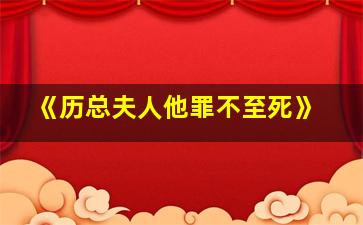 《历总夫人他罪不至死》